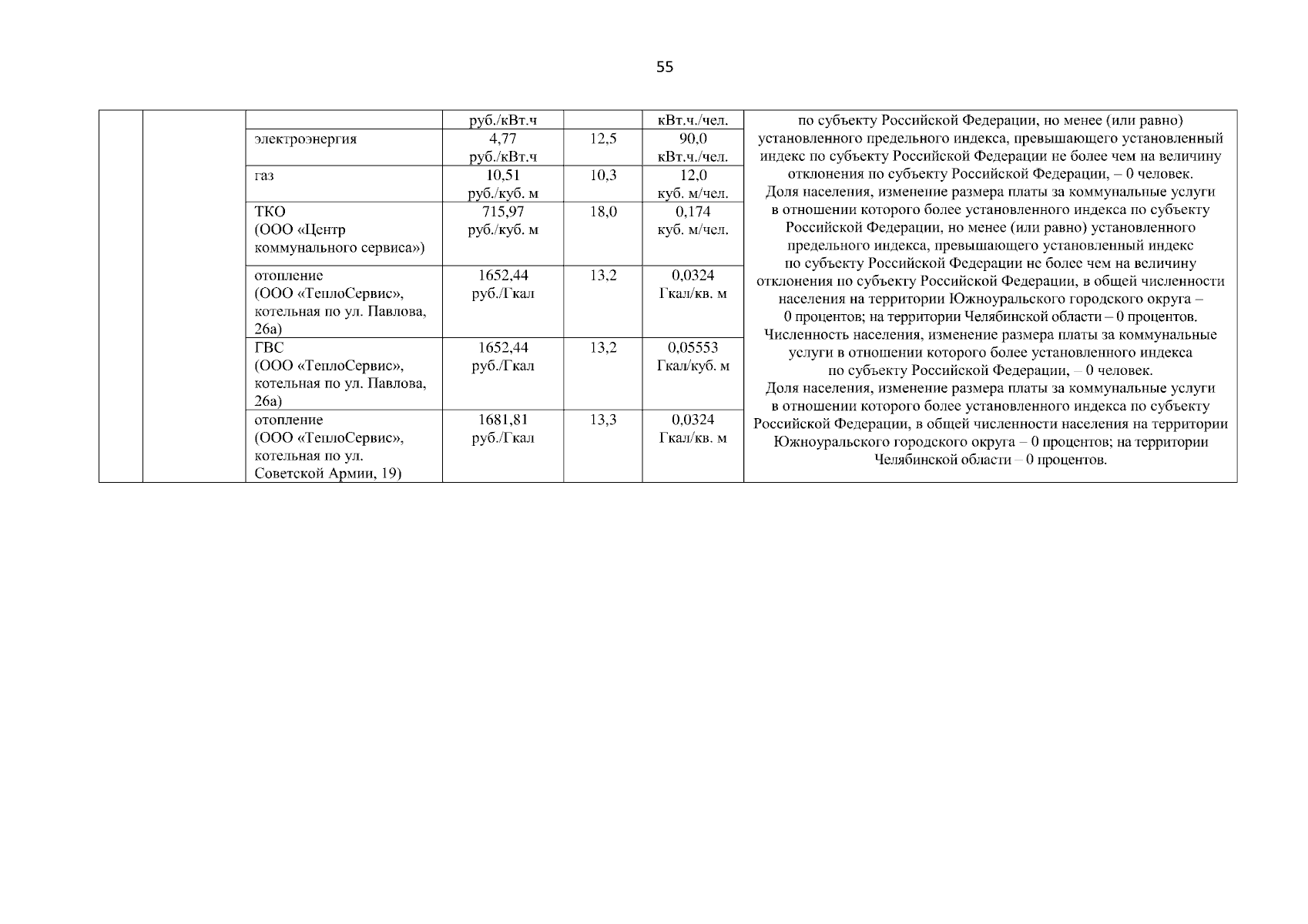 55

| | | | | | | |
|---|---|---|---|---|---|---|
| | | | руб./кВт.ч | | кВт.ч./чел. | по субъекту Российской Федерации, но менее (или равно) установленного предельного индекса, превышающего установленный индекс по субъекту Российской Федерации не более чем на величину отклонения по субъекту Российской Федерации, – 0 человек. Доля населения, изменение размера платы за коммунальные услуги в отношении которого более установленного индекса по субъекту Российской Федерации, но менее (или равно) установленного предельного индекса, превышающего установленный индекс по субъекту Российской Федерации не более чем на величину отклонения по субъекту Российской Федерации, в общей численности населения на территории Южноуральского городского округа – 0 процентов; на территории Челябинской области – 0 процентов. Численность населения, изменение размера платы за коммунальные услуги в отношении которого более установленного индекса по субъекту Российской Федерации, – 0 человек. Доля населения, изменение размера платы за коммунальные услуги в отношении которого более установленного индекса по субъекту Российской Федерации, в общей численности населения на территории Южноуральского городского округа – 0 процентов; на территории Челябинской области – 0 процентов. |
| | | электроэнергия | 4,77 руб./кВт.ч | 12,5 | 90,0 кВт.ч./чел. | |
| | | газ | 10,51 руб./куб. м | 10,3 | 12,0 куб. м/чел. | |
| | | ТКО (ООО «Центр коммунального сервиса») | 715,97 руб./куб. м | 18,0 | 0,174 куб. м/чел. | |
| | | отопление (ООО «ТеплоСервис», котельная по ул. Павлова, 26а) | 1652,44 руб./Гкал | 13,2 | 0,0324 Гкал/кв. м | |
| | | ГВС (ООО «ТеплоСервис», котельная по ул. Павлова, 26а) | 1652,44 руб./Гкал | 13,2 | 0,05553 Гкал/куб. м | |
| | | отопление (ООО «ТеплоСервис», котельная по ул. Советской Армии, 19) | 1681,81 руб./Гкал | 13,3 | 0,0324 Гкал/кв. м | |